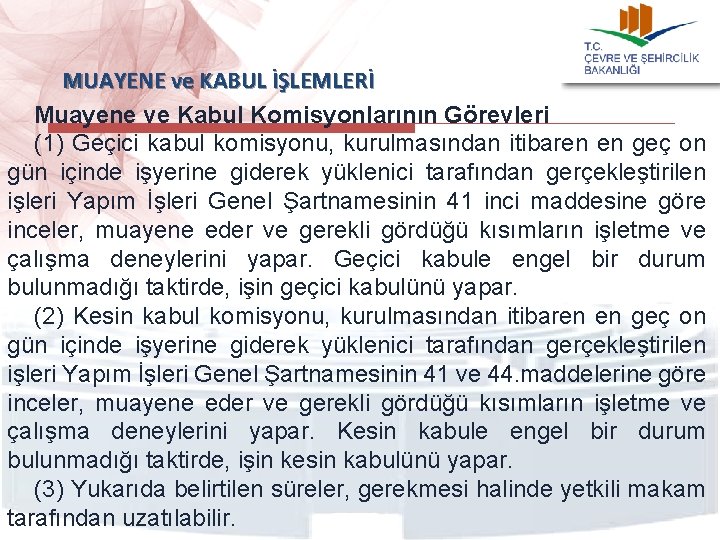 T.C.
ÇEVRE VE ŞEHİRCİLİK BAKANLIĞI

MUAYENE ve KABUL İŞLEMLERİ

Muayene ve Kabul Komisyonlarının Görevleri

(1) Geçici kabul komisyonu, kurulmasından itibaren en geç on gün içinde işyerine giderek yüklenici tarafından gerçekleştirilen işleri Yapım İşleri Genel Şartnamesinin 41 inci maddesine göre inceler, muayene eder ve gerekli gördüğü kısımların işletme ve çalışma deneylerini yapar. Geçici kabule engel bir durum bulunmadığı taktirde, işin geçici kabulünü yapar.

(2) Kesin kabul komisyonu, kurulmasından itibaren en geç on gün içinde işyerine giderek yüklenici tarafından gerçekleştirilen işleri Yapım İşleri Genel Şartnamesinin 41 ve 44.maddelerine göre inceler, muayene eder ve gerekli gördüğü kısımların işletme ve çalışma deneylerini yapar. Kesin kabule engel bir durum bulunmadığı taktirde, işin kesin kabulünü yapar.

(3) Yukarıda belirtilen süreler, gerekmesi halinde yetkili makam tarafından uzatılabilir.